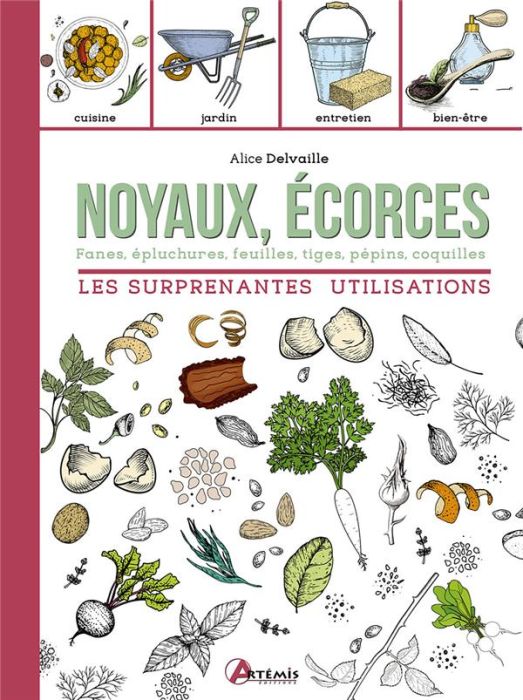 cuisine

jardin

entretien

bien-être

Alice Delvaille

NOYAUX, ÉCORCES

Fanes, épluchures, feuilles, tiges, pépins, coquilles

LES SURPRENANTES UTILISATIONS

ARTÉMIS
éditions